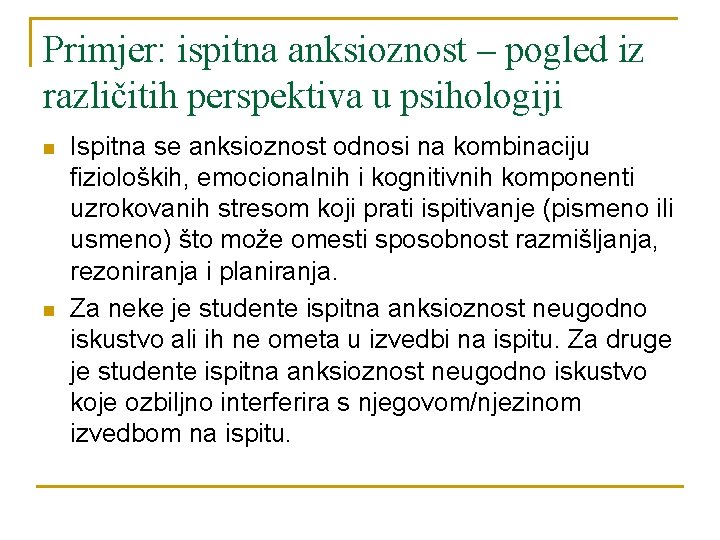 Primjer: ispitna anksioznost – pogled iz različitih perspektiva u psihologiji

Ispitna se anksioznost odnosi na kombinaciju fizioloških, emocionalnih i kognitivnih komponenti uzrokovanih stresom koji prati ispitivanje (pismeno ili usmeno) što može omesti sposobnost razmišljanja, rezoniranja i planiranja.

Za neke je studente ispitna anksioznost neugodno iskustvo ali ih ne ometa u izvedbi na ispitu. Za druge je studente ispitna anksioznost neugodno iskustvo koje ozbiljno interferira s njegovom/njezinom izvedbom na ispitu.